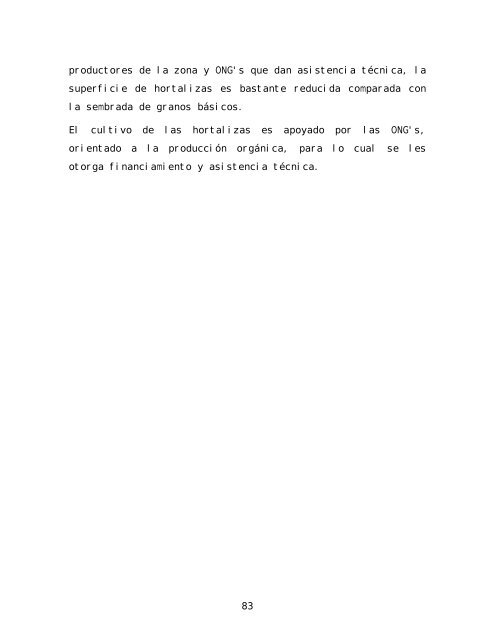 productores de la zona y ONG's que dan asistencia técnica, la superficie de hortalizas es bastante reducida comparada con la sembrada de granos básicos.

El cultivo de las hortalizas es apoyado por las ONG's, orientado a la producción orgánica, para lo cual se les otorga financiamiento y asistencia técnica.

83